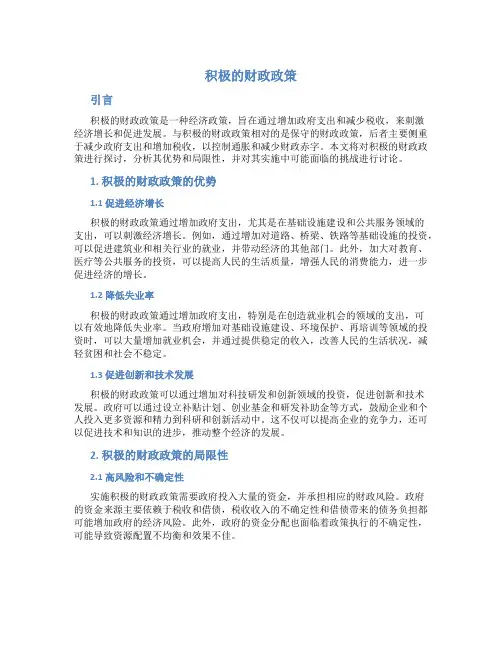 积极的财政政策

引言

积极的财政政策是一种经济政策，旨在通过增加政府支出和减少税收，来刺激经济增长和促进发展。与积极的财政政策相对的是保守的财政政策，后者主要侧重于减少政府支出和增加税收，以控制通胀和减少财政赤字。本文将对积极的财政政策进行探讨，分析其优势和局限性，并对其实施中可能面临的挑战进行讨论。

1. 积极的财政政策的优势

1.1 促进经济增长

积极的财政政策通过增加政府支出，尤其是在基础设施建设和公共服务领域的支出，可以刺激经济增长。例如，通过增加对道路、桥梁、铁路等基础设施的投资，可以促进建筑业和相关行业的就业，并带动经济的其他部门。此外，加大对教育、医疗等公共服务的投资，可以提高人民的生活质量，增强人民的消费能力，进一步促进经济的增长。

1.2 降低失业率

积极的财政政策通过增加政府支出，特别是在创造就业机会的领域的支出，可以有效地降低失业率。当政府增加对基础设施建设、环境保护、再培训等领域的投资时，可以大量增加就业机会，并通过提供稳定的收入，改善人民的生活状况，减轻贫困和社会不稳定。

1.3 促进创新和技术发展

积极的财政政策可以通过增加对科技研发和创新领域的投资，促进创新和技术发展。政府可以通过设立补贴计划、创业基金和研发补助金等方式，鼓励企业和个人投入更多资源和精力到科研和创新活动中。这不仅可以提高企业的竞争力，还可以促进技术和知识的进步，推动整个经济的发展。

2. 积极的财政政策的局限性

2.1 高风险和不确定性

实施积极的财政政策需要政府投入大量的资金，并承担相应的财政风险。政府的资金来源主要依赖于税收和借债，税收收入的不确定性和借债带来的债务负担都可能增加政府的经济风险。此外，政府的资金分配也面临着政策执行的不确定性，可能导致资源配置不均衡和效果不佳。